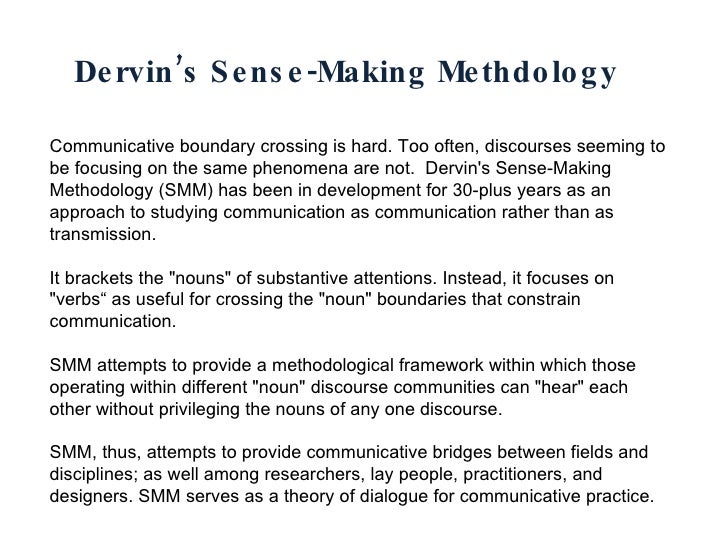 Dervin's Sense-Making Methdology

Communicative boundary crossing is hard. Too often, discourses seeming to be focusing on the same phenomena are not. Dervin's Sense-Making Methodology (SMM) has been in development for 30-plus years as an approach to studying communication as communication rather than as transmission.

It brackets the "nouns" of substantive attentions. Instead, it focuses on "verbs“ as useful for crossing the "noun" boundaries that constrain communication.

SMM attempts to provide a methodological framework within which those operating within different "noun" discourse communities can "hear" each other without privileging the nouns of any one discourse.

SMM, thus, attempts to provide communicative bridges between fields and disciplines; as well among researchers, lay people, practitioners, and designers. SMM serves as a theory of dialogue for communicative practice.